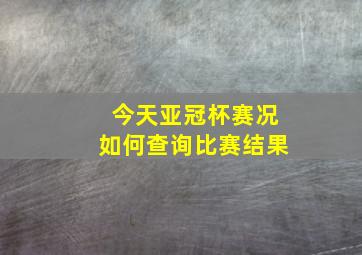 今天亚冠杯赛况
如何查询比赛结果